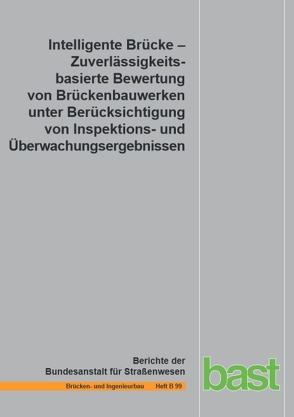 Intelligente Brücke – Zuverlässigkeitsbasierte Bewertung von Brückenbauwerken unter Berücksichtigung von Inspektions- und Überwachungsergebnissen

Berichte der Bundesanstalt für Straßenwesen

Brücken- und Ingenieurbau Heft B 99

bast